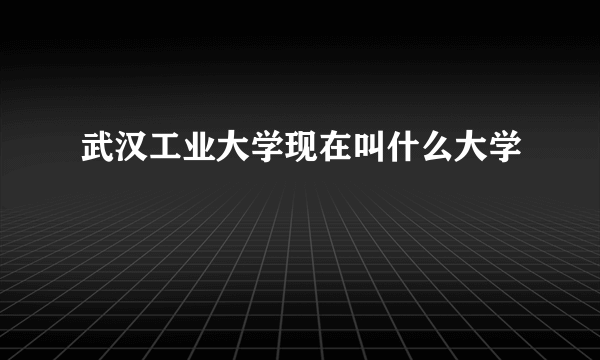 武汉工业大学现在叫什么大学